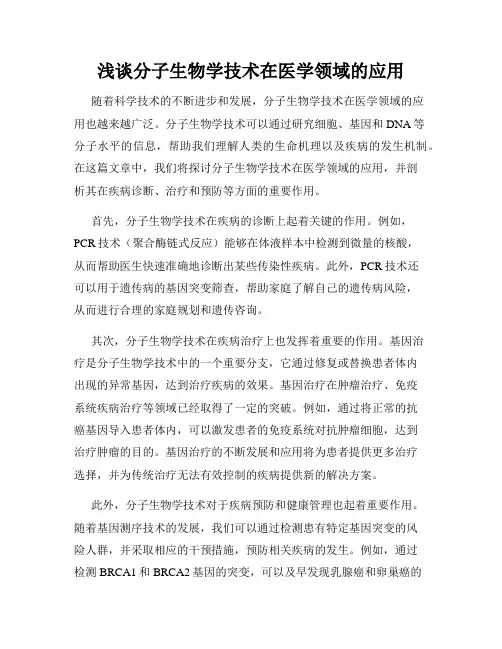 浅谈分子生物学技术在医学领域的应用

随着科学技术的不断进步和发展，分子生物学技术在医学领域的应用也越来越广泛。分子生物学技术可以通过研究细胞、基因和DNA等分子水平的信息，帮助我们理解人类的生命机理以及疾病的发生机制。在这篇文章中，我们将探讨分子生物学技术在医学领域的应用，并剖析其在疾病诊断、治疗和预防等方面的重要作用。

首先，分子生物学技术在疾病的诊断上起着关键的作用。例如，PCR技术（聚合酶链式反应）能够在体液样本中检测到微量的核酸，从而帮助医生快速准确地诊断出某些传染性疾病。此外，PCR技术还可以用于遗传病的基因突变筛查，帮助家庭了解自己的遗传病风险，从而进行合理的家庭规划和遗传咨询。

其次，分子生物学技术在疾病治疗上也发挥着重要的作用。基因治疗是分子生物学技术中的一个重要分支，它通过修复或替换患者体内出现的异常基因，达到治疗疾病的效果。基因治疗在肿瘤治疗、免疫系统疾病治疗等领域已经取得了一定的突破。例如，通过将正常的抗癌基因导入患者体内，可以激发患者的免疫系统对抗肿瘤细胞，达到治疗肿瘤的目的。基因治疗的不断发展和应用将为患者提供更多治疗选择，并为传统治疗无法有效控制的疾病提供新的解决方案。

此外，分子生物学技术对于疾病预防和健康管理也起着重要作用。随着基因测序技术的发展，我们可以通过检测患有特定基因突变的风险人群，并采取相应的干预措施，预防相关疾病的发生。例如，通过检测BRCA1和BRCA2基因的突变，可以及早发现乳腺癌和卵巢癌的